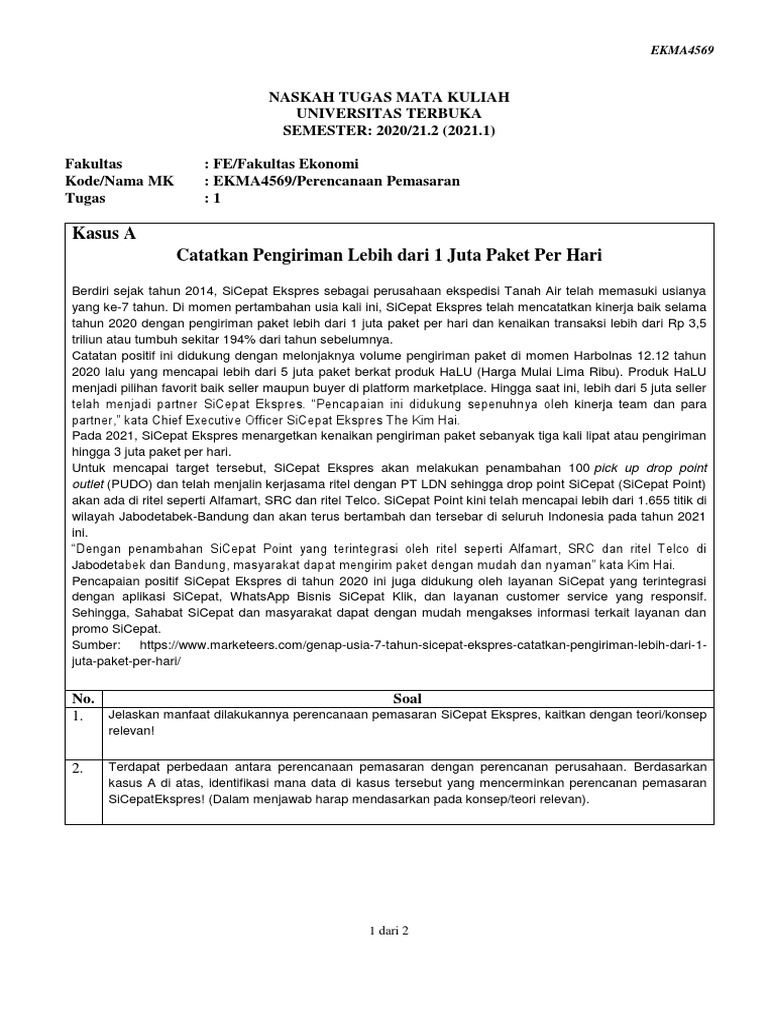 EKMA4569

NASKAH TUGAS MATA KULIAH
UNIVERSITAS TERBUKA
SEMESTER: 2020/21.2 (2021.1)

Fakultas : FE/Fakultas Ekonomi
Kode/Nama MK : EKMA4569/Perencanaan Pemasaran
Tugas : 1

Kasus A

Catatkan Pengiriman Lebih dari 1 Juta Paket Per Hari

Berdiri sejak tahun 2014, SiCepat Ekspres sebagai perusahaan ekspedisi Tanah Air telah memasuki usianya yang ke-7 tahun. Di momen pertambahan usia kali ini, SiCepat Ekspres telah mencatatkan kinerja baik selama tahun 2020 dengan pengiriman paket lebih dari 1 juta paket per hari dan kenaikan transaksi lebih dari Rp 3,5 triliun atau tumbuh sekitar 194% dari tahun sebelumnya.
Catatan positif ini didukung dengan melonjaknya volume pengiriman paket di momen Harbolnas 12.12 tahun 2020 lalu yang mencapai lebih dari 5 juta paket berkat produk HaLU (Harga Mulai Lima Ribu). Produk HaLU menjadi pilihan favorit baik seller maupun buyer di platform marketplace. Hingga saat ini, lebih dari 5 juta seller telah menjadi partner SiCepat Ekspres. "Pencapaian ini didukung sepenuhnya oleh kinerja team dan para partner," kata Chief Executive Officer SiCepat Ekspres The Kim Hai.
Pada 2021, SiCepat Ekspres menargetkan kenaikan pengiriman paket sebanyak tiga kali lipat atau pengiriman hingga 3 juta paket per hari.
Untuk mencapai target tersebut, SiCepat Ekspres akan melakukan penambahan 100 pick up drop point outlet (PUDO) dan telah menjalin kerjasama ritel dengan PT LDN sehingga drop point SiCepat (SiCepat Point) akan ada di ritel seperti Alfamart, SRC dan ritel Telco. SiCepat Point kini telah mencapai lebih dari 1.655 titik di wilayah Jabodetabek-Bandung dan akan terus bertambah dan tersebar di seluruh Indonesia pada tahun 2021 ini.
"Dengan penambahan SiCepat Point yang terintegrasi oleh ritel seperti Alfamart, SRC dan ritel Telco di Jabodetabek dan Bandung, masyarakat dapat mengirim paket dengan mudah dan nyaman" kata Kim Hai.
Pencapaian positif SiCepat Ekspres di tahun 2020 ini juga didukung oleh layanan SiCepat yang terintegrasi dengan aplikasi SiCepat, WhatsApp Bisnis SiCepat Klik, dan layanan customer service yang responsif. Sehingga, Sahabat SiCepat dan masyarakat dapat dengan mudah mengakses informasi terkait layanan dan promo SiCepat.
Sumber: https://www.marketeers.com/genap-usia-7-tahun-sicepat-ekspres-catatkan-pengiriman-lebih-dari-1-juta-paket-per-hari/

| No. | Soal |
|---|---|
| 1. | Jelaskan manfaat dilakukannya perencanaan pemasaran SiCepat Ekspres, kaitkan dengan teori/konsep relevan! |
| 2. | Terdapat perbedaan antara perencanaan pemasaran dengan perencanan perusahaan. Berdasarkan kasus A di atas, identifikasi mana data di kasus tersebut yang mencerminkan perencanan pemasaran SiCepatEkspres! (Dalam menjawab harap mendasarkan pada konsep/teori relevan). |

1 dari 2